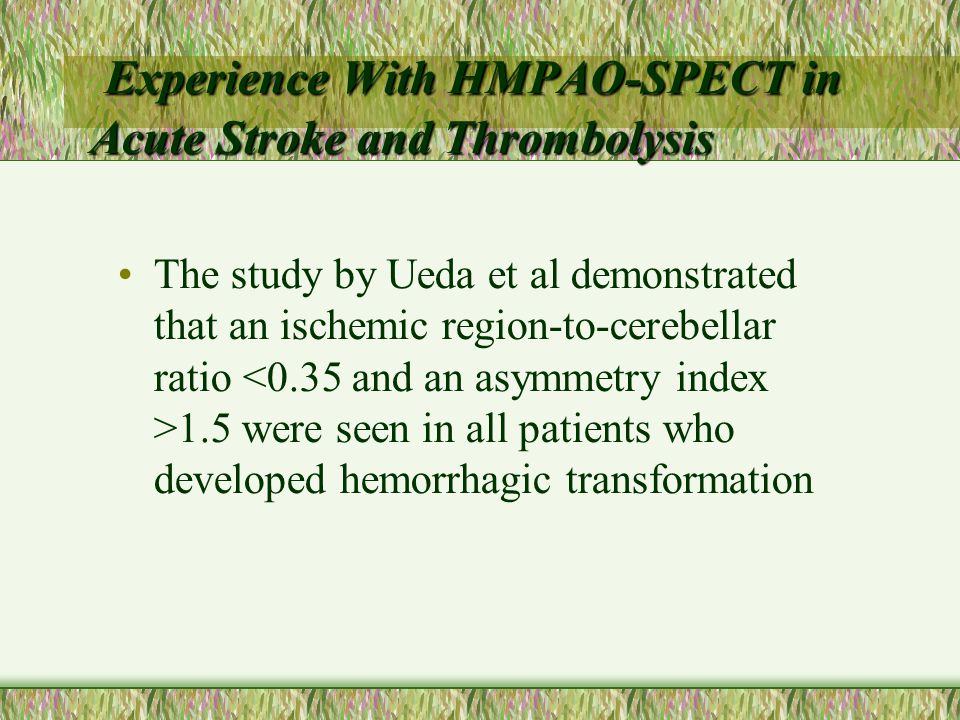 Experience With HMPAO-SPECT in Acute Stroke and Thrombolysis

• The study by Ueda et al demonstrated that an ischemic region-to-cerebellar ratio <0.35 and an asymmetry index >1.5 were seen in all patients who developed hemorrhagic transformation